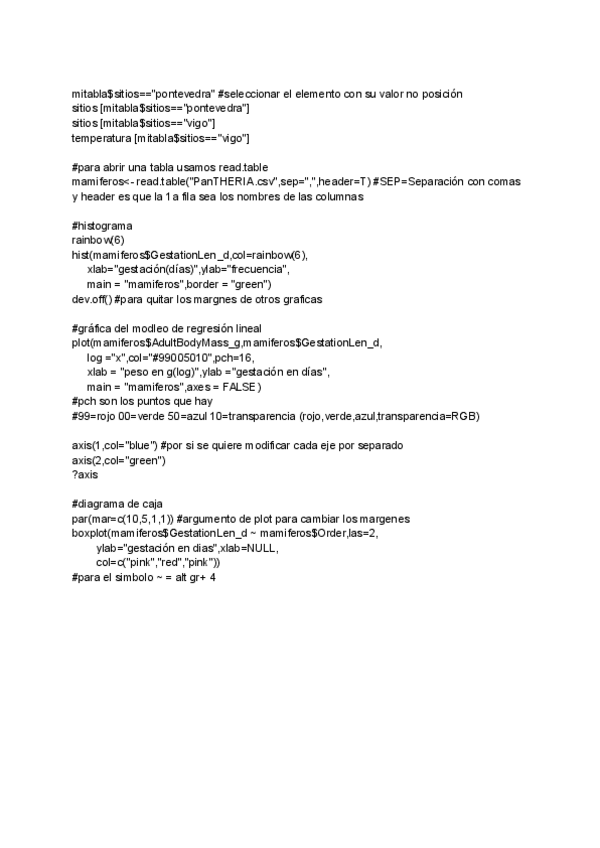 mitabla$sitios=="pontevedra" #seleccionar el elemento con su valor no posición
sitios [mitabla$sitios=="pontevedra"]
sitios [mitabla$sitios=="vigo"]
temperatura [mitabla$sitios=="vigo"]

#para abrir una tabla usamos read.table
mamiferos<- read.table("PanTHERIA.csv",sep=",",header=T) #SEP=Separación con comas y header es que la 1a fila sea los nombres de las columnas

#histograma
rainbow(6)
hist(mamiferos$GestationLen_d,col=rainbow(6),
xlab="gestación(días)",ylab="frecuencia",
main = "mamiferos",border = "green")
dev.off() #para quitar los margnes de otros graficas

#gráfica del modleo de regresión lineal
plot(mamiferos$AdultBodyMass_g,mamiferos$GestationLen_d,
log ="x",col="#99005010",pch=16,
xlab = "peso en g(log)",ylab ="gestación en días",
main = "mamiferos",axes = FALSE)
#pch son los puntos que hay
#99=rojo 00=verde 50=azul 10=transparencia (rojo,verde,azul,transparencia=RGB)

axis(1,col="blue") #por si se quiere modificar cada eje por separado
axis(2,col="green")
?axis

#diagrama de caja
par(mar=c(10,5,1,1)) #argumento de plot para cambiar los margenes
boxplot(mamiferos$GestationLen_d ~ mamiferos$Order,las=2,
ylab="gestación en dias",xlab=NULL,
col=c("pink","red","pink"))
#para el simbolo ~ = alt gr+ 4